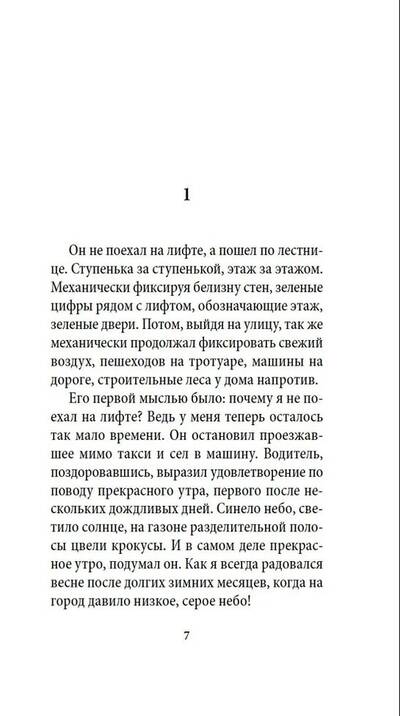 1

Он не поехал на лифте, а пошел по лестнице. Ступенька за ступенькой, этаж за этажом. Механически фиксируя белизну стен, зеленые цифры рядом с лифтом, обозначающие этаж, зеленые двери. Потом, выйдя на улицу, так же механически продолжал фиксировать свежий воздух, пешеходов на тротуаре, машины на дороге, строительные леса у дома напротив.

Его первой мыслью было: почему я не поехал на лифте? Ведь у меня теперь осталось так мало времени. Он остановил проезжавшее мимо такси и сел в машину. Водитель, поздоровавшись, выразил удовлетворение по поводу прекрасного утра, первого после нескольких дождливых дней. Синело небо, светило солнце, на газоне разделительной полосы цвели крокусы. И в самом деле прекрасное утро, подумал он. Как я всегда радовался весне после долгих зимних месяцев, когда на город давило низкое, серое небо!

7